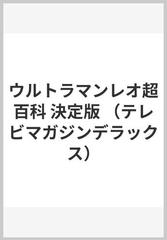 ウルトラマンレオ超百科 決定版 （テレビマガジンデラックス）